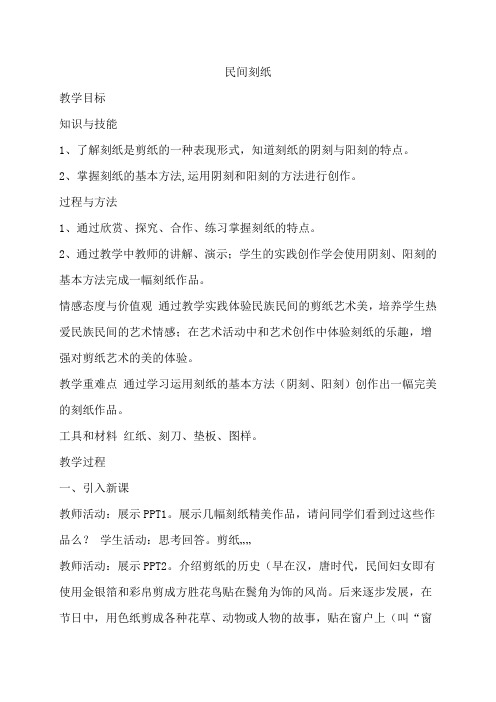 民间刻纸

教学目标

知识与技能

1、了解刻纸是剪纸的一种表现形式，知道刻纸的阴刻与阳刻的特点。

2、掌握刻纸的基本方法,运用阴刻和阳刻的方法进行创作。

过程与方法

1、通过欣赏、探究、合作、练习掌握刻纸的特点。

2、通过教学中教师的讲解、演示；学生的实践创作学会使用阴刻、阳刻的基本方法完成一幅刻纸作品。

情感态度与价值观 通过教学实践体验民族民间的剪纸艺术美，培养学生热爱民族民间的艺术情感；在艺术活动中和艺术创作中体验刻纸的乐趣，增强对剪纸艺术的美的体验。

教学重难点 通过学习运用刻纸的基本方法（阴刻、阳刻）创作出一幅完美的刻纸作品。

工具和材料 红纸、刻刀、垫板、图样。

教学过程

一、引入新课

教师活动：展示 PPT1。展示几幅刻纸精美作品，请问同学们看到过这些作品么？ 学生活动：思考回答。剪纸,,,,

教师活动：展示 PPT2。介绍剪纸的历史（早在汉，唐时代，民间妇女即有使用金银箔和彩帛剪成方胜花鸟贴在鬓角为饰的风尚。后来逐步发展，在节日中，用色纸剪成各种花草、动物或人物的故事，贴在窗户上（叫“窗